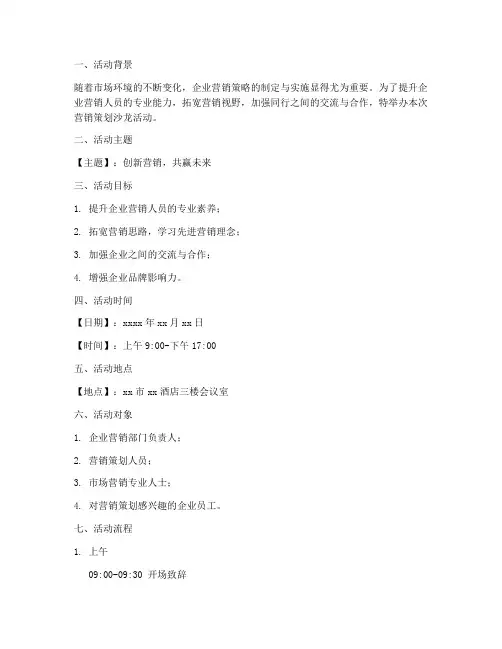 一、活动背景

随着市场环境的不断变化，企业营销策略的制定与实施显得尤为重要。为了提升企业营销人员的专业能力，拓宽营销视野，加强同行之间的交流与合作，特举办本次营销策划沙龙活动。

二、活动主题

【主题】：创新营销，共赢未来

三、活动目标

1. 提升企业营销人员的专业素养；

2. 拓宽营销思路，学习先进营销理念；

3. 加强企业之间的交流与合作；

4. 增强企业品牌影响力。

四、活动时间

【日期】：xxxx 年 xx 月 xx 日

【时间】：上午 9:00-下午 17:00

五、活动地点

【地点】：xx 市 xx 酒店三楼会议室

六、活动对象

1. 企业营销部门负责人；

2. 营销策划人员；

3. 市场营销专业人士；

4. 对营销策划感兴趣的企业员工。

七、活动流程

1. 上午

09:00-09:30 开场致辞